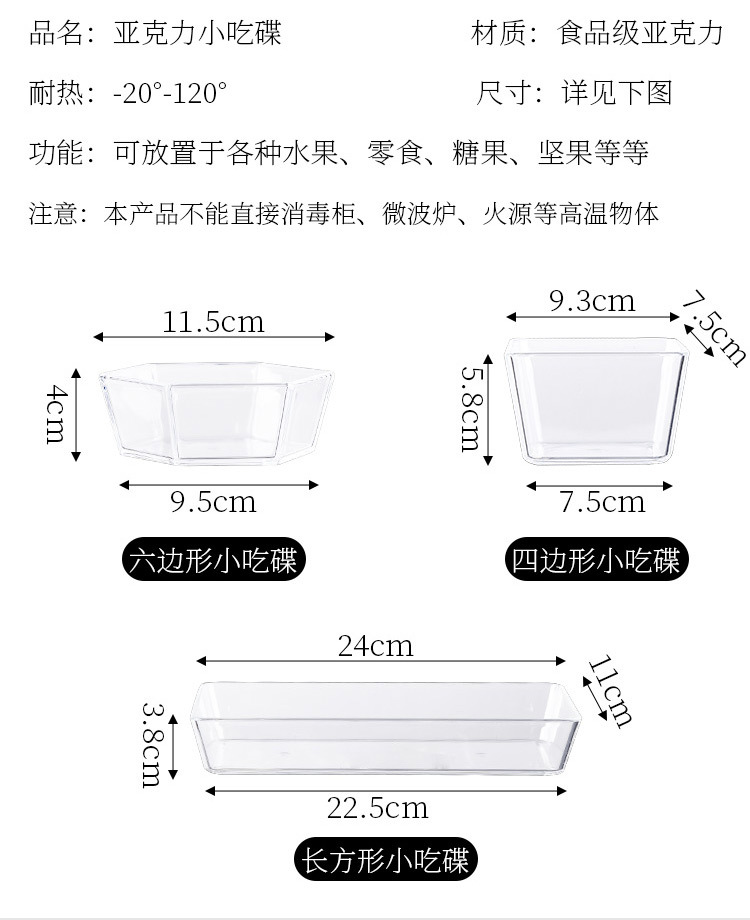 品名：亚克力小吃碟　　材质：食品级亚克力

耐热：-20°-120°　　尺寸：详见下图

功能：可放置于各种水果、零食、糖果、坚果等等

注意：本产品不能直接消毒柜、微波炉、火源等高温物体

11.5cm

4cm

9.5cm

六边形小吃碟

9.3cm

7.5cm

5.8cm

7.5cm

四边形小吃碟

24cm

11cm

3.8cm

22.5cm

长方形小吃碟